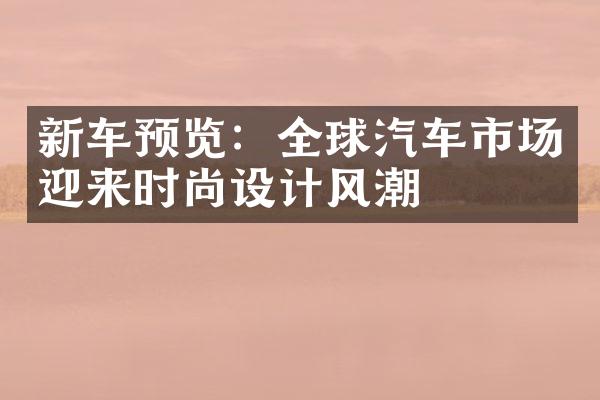 新车预览：全球汽车市场迎来时尚设计风潮